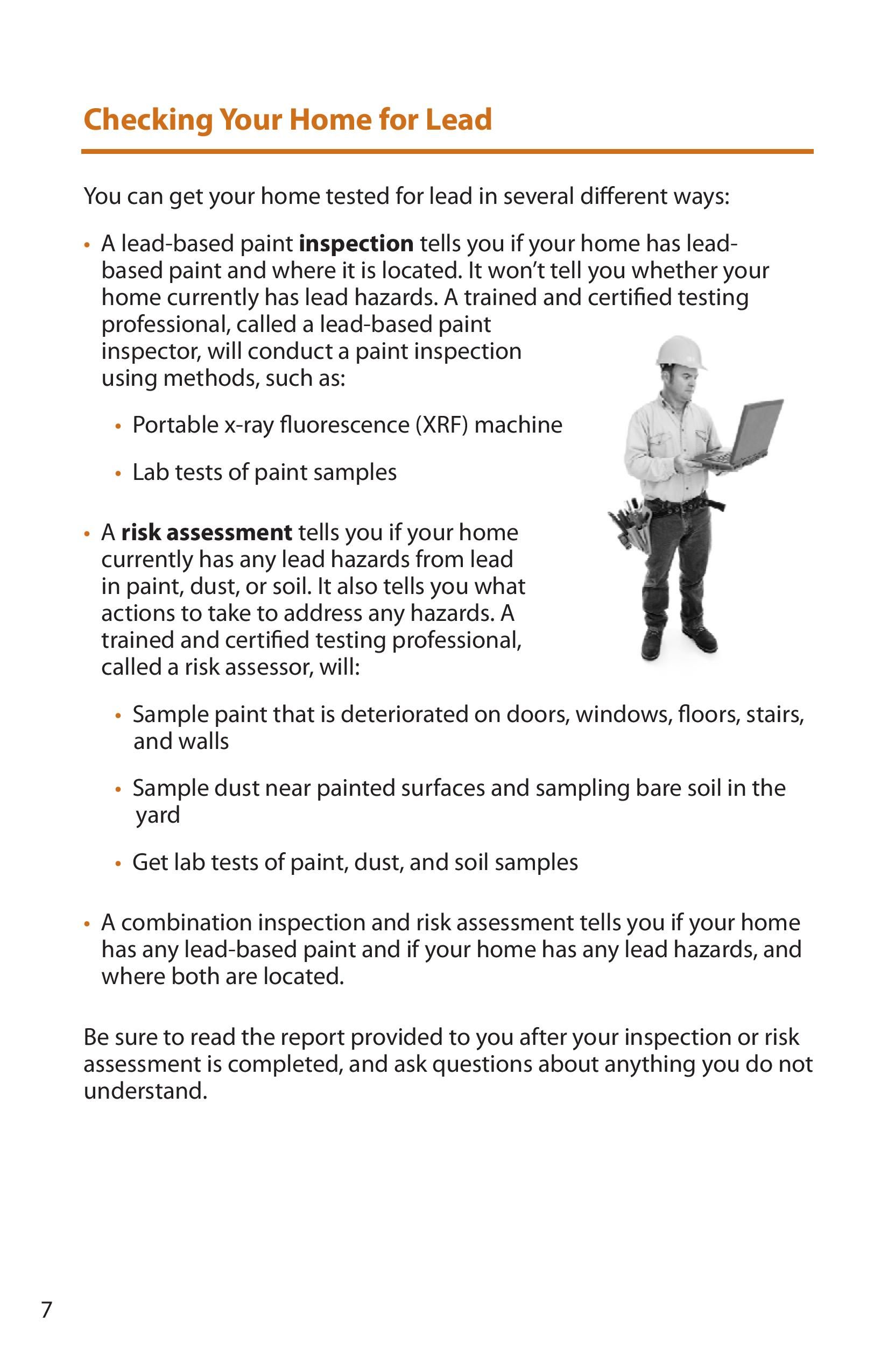 Checking Your Home for Lead

You can get your home tested for lead in several different ways:

• A lead-based paint inspection tells you if your home has lead-based paint and where it is located. It won't tell you whether your home currently has lead hazards. A trained and certified testing professional, called a lead-based paint inspector, will conduct a paint inspection using methods, such as:

• Portable x-ray fluorescence (XRF) machine

• Lab tests of paint samples

• A risk assessment tells you if your home currently has any lead hazards from lead in paint, dust, or soil. It also tells you what actions to take to address any hazards. A trained and certified testing professional, called a risk assessor, will:

• Sample paint that is deteriorated on doors, windows, floors, stairs, and walls

• Sample dust near painted surfaces and sampling bare soil in the yard

• Get lab tests of paint, dust, and soil samples

• A combination inspection and risk assessment tells you if your home has any lead-based paint and if your home has any lead hazards, and where both are located.

Be sure to read the report provided to you after your inspection or risk assessment is completed, and ask questions about anything you do not understand.

7